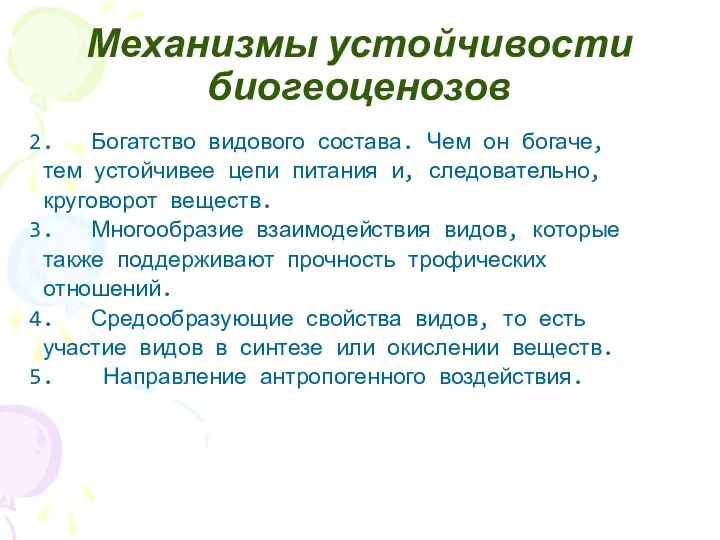 Механизмы устойчивости биогеоценозов

2. Богатство видового состава. Чем он богаче, тем устойчивее цепи питания и, следовательно, круговорот веществ.
3. Многообразие взаимодействия видов, которые также поддерживают прочность трофических отношений.
4. Средообразующие свойства видов, то есть участие видов в синтезе или окислении веществ.
5. Направление антропогенного воздействия.